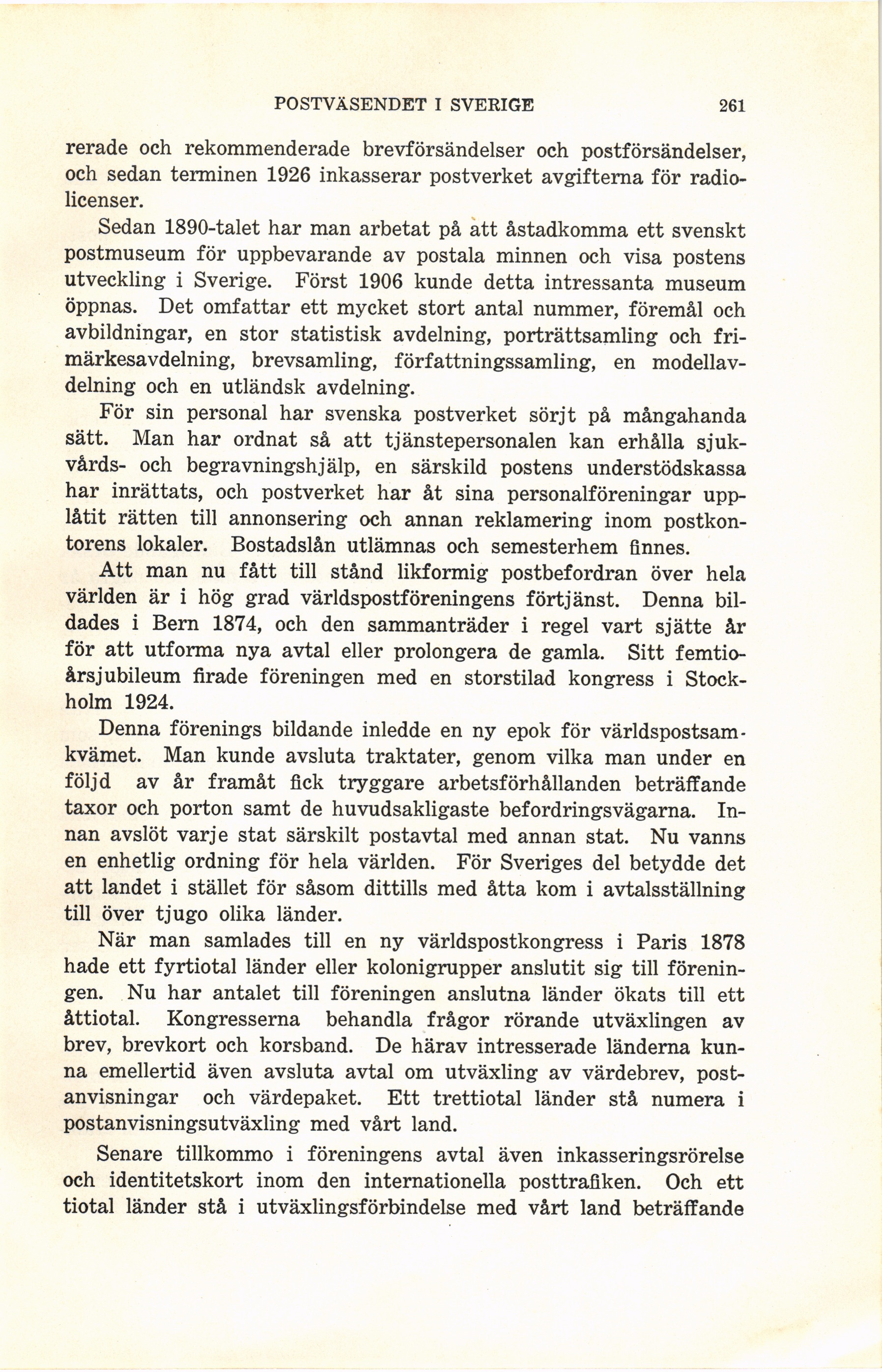 POSTVÄSENDET I SVERIGE 261

rerade och rekommenderade brevförsändelser och postförsändelser, och sedan terminen 1926 inkasserar postverket avgifterna för radiolicenser.

Sedan 1890-talet har man arbetat på att åstadkomma ett svenskt postmuseum för uppbevarande av postala minnen och visa postens utveckling i Sverige. Först 1906 kunde detta intressanta museum öppnas. Det omfattar ett mycket stort antal nummer, föremål och avbildningar, en stor statistisk avdelning, porträttsamling och frimärkesavdelning, brevsamling, författningssamling, en modellavdelning och en utländsk avdelning.

För sin personal har svenska postverket sörjt på mångahanda sätt. Man har ordnat så att tjänstepersonalen kan erhålla sjukvårds- och begravningshjälp, en särskild postens understödskassa har inrättats, och postverket har åt sina personalföreningar upplåtit rätten till annonsering och annan reklamering inom postkontorens lokaler. Bostadslån utlämnas och semesterhem finnes.

Att man nu fått till stånd likformig postbefordran över hela världen är i hög grad världspostföreningens förtjänst. Denna bildades i Bern 1874, och den sammanträder i regel vart sjätte år för att utforma nya avtal eller prolongera de gamla. Sitt femtioårsjubileum firade föreningen med en storstilad kongress i Stockholm 1924.

Denna förenings bildande inledde en ny epok för världspostsamkvämet. Man kunde avsluta traktater, genom vilka man under en följd av år framåt fick tryggare arbetsförhållanden beträffande taxor och porton samt de huvudsakligaste befordringsvägarna. Innan avslöt varje stat särskilt postavtal med annan stat. Nu vanns en enhetlig ordning för hela världen. För Sveriges del betydde det att landet i stället för såsom dittills med åtta kom i avtalsställning till över tjugo olika länder.

När man samlades till en ny världspostkongress i Paris 1878 hade ett fyrtiotal länder eller kolonigrupper anslutit sig till föreningen. Nu har antalet till föreningen anslutna länder ökats till ett åttiotal. Kongresserna behandla frågor rörande utväxlingen av brev, brevkort och korsband. De härav intresserade länderna kunna emellertid även avsluta avtal om utväxling av värdebrev, postanvisningar och värdepaket. Ett trettiotal länder stå numera i postanvisningsutväxling med vårt land.

Senare tillkommo i föreningens avtal även inkasseringsrörelse och identitetskort inom den internationella posttrafiken. Och ett tiotal länder stå i utväxlingsförbindelse med vårt land beträffande